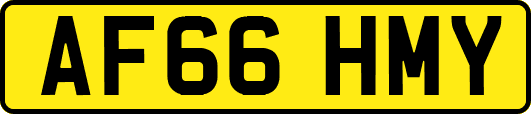 AF66 HMY